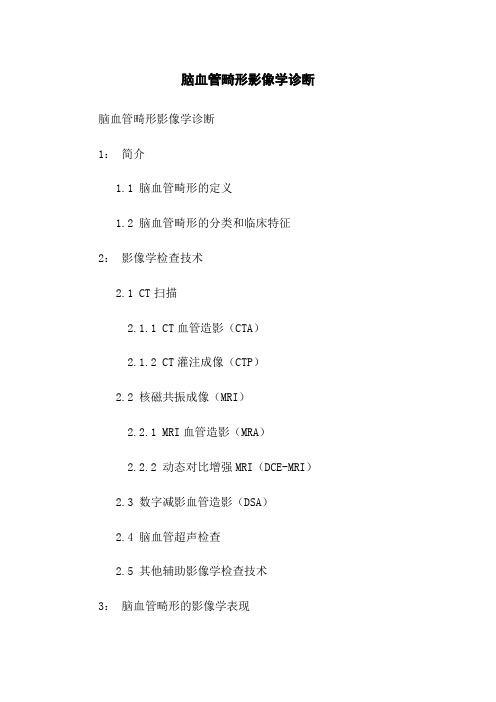 脑血管畸形影像学诊断

脑血管畸形影像学诊断

1： 简介

1.1 脑血管畸形的定义

1.2 脑血管畸形的分类和临床特征

2： 影像学检查技术

2.1 CT 扫描

2.1.1 CT 血管造影（CTA）

2.1.2 CT 灌注成像（CTP）

2.2 核磁共振成像（MRI）

2.2.1 MRI 血管造影（MRA）

2.2.2 动态对比增强 MRI（DCE-MRI）

2.3 数字减影血管造影（DSA）

2.4 脑血管超声检查

2.5 其他辅助影像学检查技术

3： 脑血管畸形的影像学表现